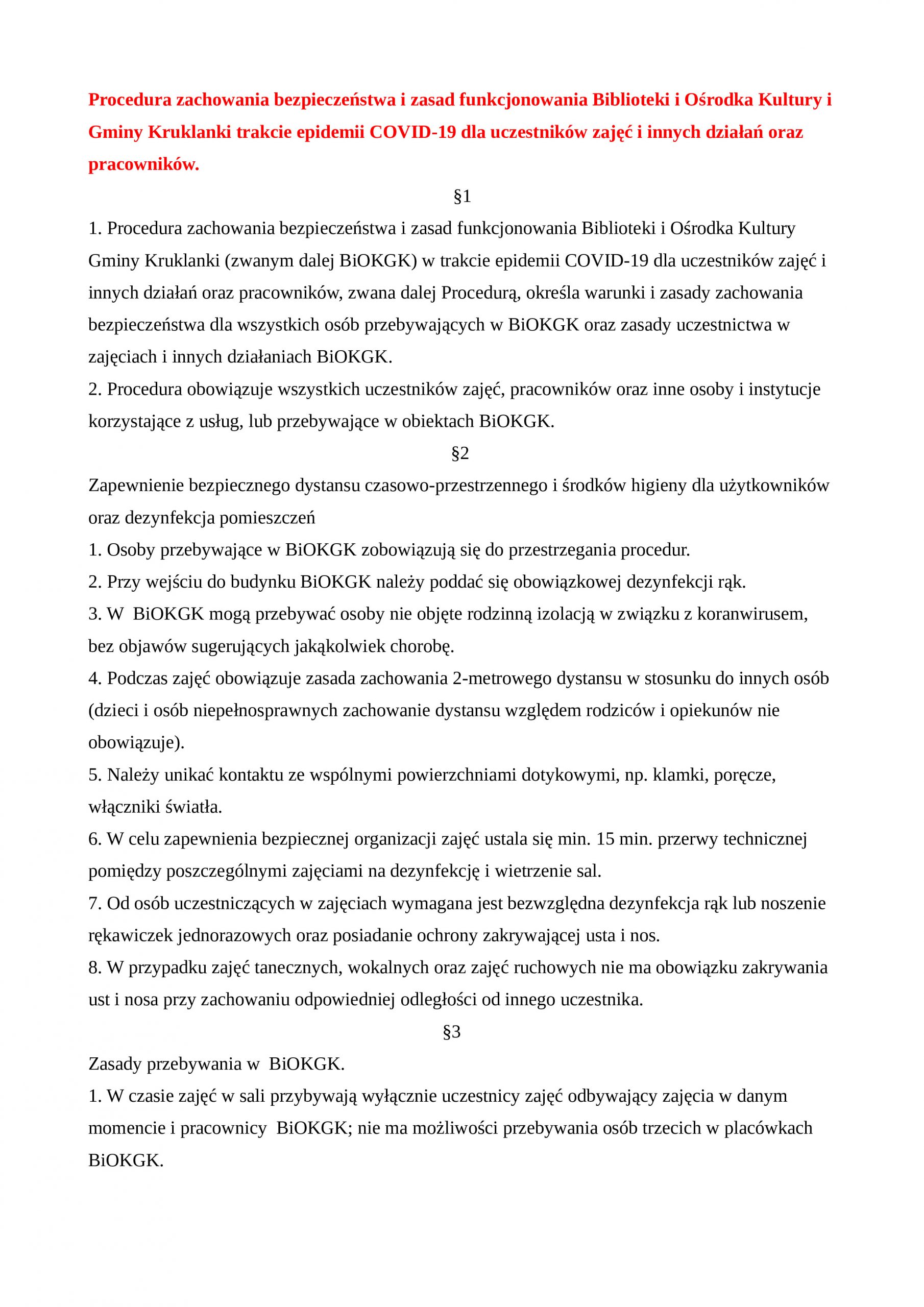 Procedura zachowania bezpieczeństwa i zasad funkcjonowania Biblioteki i Ośrodka Kultury i Gminy Kruklanki trakcie epidemii COVID-19 dla uczestników zajęć i innych działań oraz pracowników.

§1

1. Procedura zachowania bezpieczeństwa i zasad funkcjonowania Biblioteki i Ośrodka Kultury Gminy Kruklanki (zwanym dalej BiOKGK) w trakcie epidemii COVID-19 dla uczestników zajęć i innych działań oraz pracowników, zwana dalej Procedurą, określa warunki i zasady zachowania bezpieczeństwa dla wszystkich osób przebywających w BiOKGK oraz zasady uczestnictwa w zajęciach i innych działaniach BiOKGK.
2. Procedura obowiązuje wszystkich uczestników zajęć, pracowników oraz inne osoby i instytucje korzystające z usług, lub przebywające w obiektach BiOKGK.

§2

Zapewnienie bezpiecznego dystansu czasowo-przestrzennego i środków higieny dla użytkowników oraz dezynfekcja pomieszczeń
1. Osoby przebywające w BiOKGK zobowiązują się do przestrzegania procedur.
2. Przy wejściu do budynku BiOKGK należy poddać się obowiązkowej dezynfekcji rąk.
3. W BiOKGK mogą przebywać osoby nie objęte rodzinną izolacją w związku z koranwirusem, bez objawów sugerujących jakąkolwiek chorobę.
4. Podczas zajęć obowiązuje zasada zachowania 2-metrowego dystansu w stosunku do innych osób (dzieci i osób niepełnosprawnych zachowanie dystansu względem rodziców i opiekunów nie obowiązuje).
5. Należy unikać kontaktu ze wspólnymi powierzchniami dotykowymi, np. klamki, poręcze, włączniki światła.
6. W celu zapewnienia bezpiecznej organizacji zajęć ustala się min. 15 min. przerwy technicznej pomiędzy poszczególnymi zajęciami na dezynfekcję i wietrzenie sal.
7. Od osób uczestniczących w zajęciach wymagana jest bezwzględna dezynfekcja rąk lub noszenie rękawiczek jednorazowych oraz posiadanie ochrony zakrywającej usta i nos.
8. W przypadku zajęć tanecznych, wokalnych oraz zajęć ruchowych nie ma obowiązku zakrywania ust i nosa przy zachowaniu odpowiedniej odległości od innego uczestnika.

§3

Zasady przebywania w BiOKGK.
1. W czasie zajęć w sali przybywają wyłącznie uczestnicy zajęć odbywający zajęcia w danym momencie i pracownicy BiOKGK; nie ma możliwości przebywania osób trzecich w placówkach BiOKGK.